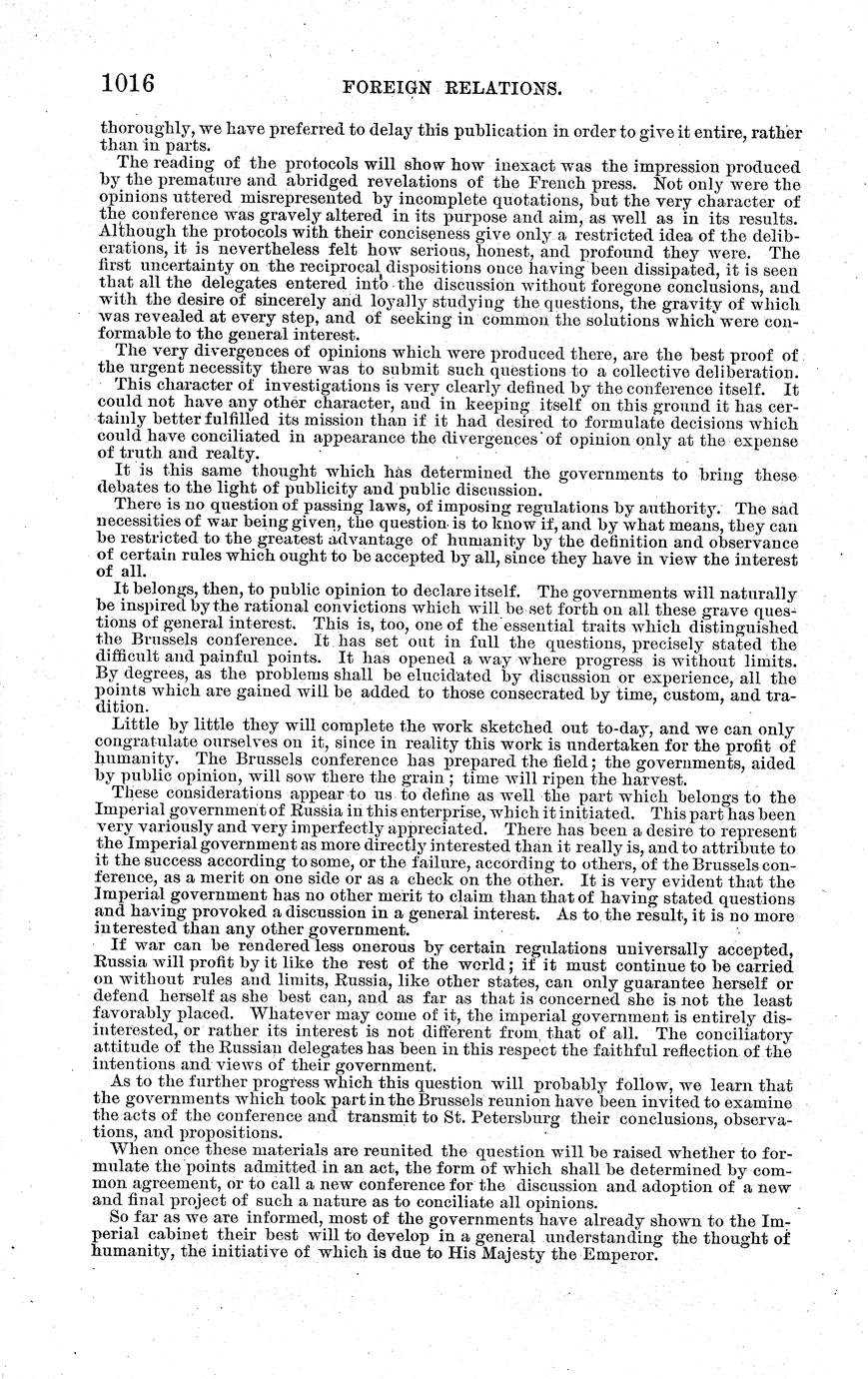 1016 FOREIGN RELATIONS.

thoroughly, we have preferred to delay this publication in order to give it entire, rather than in parts.

The reading of the protocols will show how inexact was the impression produced by the premature and abridged revelations of the French press. Not only were the opinions uttered misrepresented by incomplete quotations, but the very character of the conference was gravely altered in its purpose and aim, as well as in its results. Although the protocols with their conciseness give only a restricted idea of the deliberations, it is nevertheless felt how serious, honest, and profound they were. The first uncertainty on the reciprocal dispositions once having been dissipated, it is seen that all the delegates entered into the discussion without foregone conclusions, and with the desire of sincerely and loyally studying the questions, the gravity of which was revealed at every step, and of seeking in common the solutions which were conformable to the general interest.

The very divergences of opinions which were produced there, are the best proof of the urgent necessity there was to submit such questions to a collective deliberation.

This character of investigations is very clearly defined by the conference itself. It could not have any other character, and in keeping itself on this ground it has certainly better fulfilled its mission than if it had desired to formulate decisions which could have conciliated in appearance the divergences of opinion only at the expense of truth and realty.

It is this same thought which has determined the governments to bring these debates to the light of publicity and public discussion.

There is no question of passing laws, of imposing regulations by authority. The sad necessities of war being given, the question is to know if, and by what means, they can be restricted to the greatest advantage of humanity by the definition and observance of certain rules which ought to be accepted by all, since they have in view the interest of all.

It belongs, then, to public opinion to declare itself. The governments will naturally be inspired by the rational convictions which will be set forth on all these grave questions of general interest. This is, too, one of the essential traits which distinguished the Brussels conference. It has set out in full the questions, precisely stated the difficult and painful points. It has opened a way where progress is without limits. By degrees, as the problems shall be elucidated by discussion or experience, all the points which are gained will be added to those consecrated by time, custom, and tradition.

Little by little they will complete the work sketched out to-day, and we can only congratulate ourselves on it, since in reality this work is undertaken for the profit of humanity. The Brussels conference has prepared the field; the governments, aided by public opinion, will sow there the grain; time will ripen the harvest.

These considerations appear to us to define as well the part which belongs to the Imperial government of Russia in this enterprise, which it initiated. This part has been very variously and very imperfectly appreciated. There has been a desire to represent the Imperial government as more directly interested than it really is, and to attribute to it the success according to some, or the failure, according to others, of the Brussels conference, as a merit on one side or as a check on the other. It is very evident that the Imperial government has no other merit to claim than that of having stated questions and having provoked a discussion in a general interest. As to the result, it is no more interested than any other government.

If war can be rendered less onerous by certain regulations universally accepted, Russia will profit by it like the rest of the world; if it must continue to be carried on without rules and limits, Russia, like other states, can only guarantee herself or defend herself as she best can, and as far as that is concerned she is not the least favorably placed. Whatever may come of it, the imperial government is entirely disinterested, or rather its interest is not different from that of all. The conciliatory attitude of the Russian delegates has been in this respect the faithful reflection of the intentions and views of their government.

As to the further progress which this question will probably follow, we learn that the governments which took part in the Brussels reunion have been invited to examine the acts of the conference and transmit to St. Petersburg their conclusions, observations, and propositions.

When once these materials are reunited the question will be raised whether to formulate the points admitted in an act, the form of which shall be determined by common agreement, or to call a new conference for the discussion and adoption of a new and final project of such a nature as to conciliate all opinions.

So far as we are informed, most of the governments have already shown to the Imperial cabinet their best will to develop in a general understanding the thought of humanity, the initiative of which is due to His Majesty the Emperor.